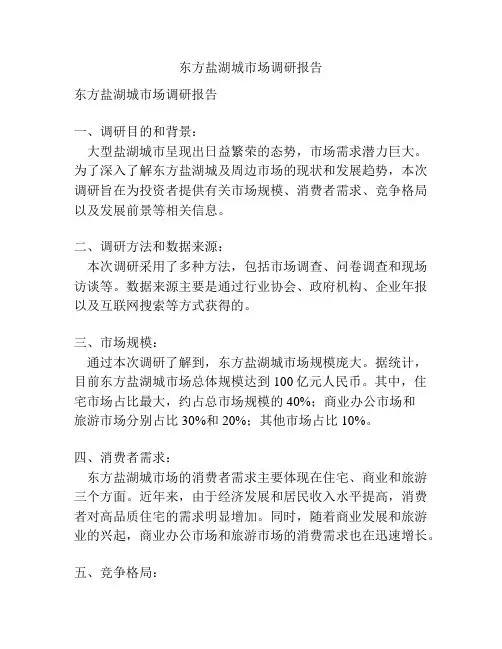 东方盐湖城市场调研报告

东方盐湖城市场调研报告

一、调研目的和背景：
大型盐湖城市呈现出日益繁荣的态势，市场需求潜力巨大。为了深入了解东方盐湖城及周边市场的现状和发展趋势，本次调研旨在为投资者提供有关市场规模、消费者需求、竞争格局以及发展前景等相关信息。

二、调研方法和数据来源：
本次调研采用了多种方法，包括市场调查、问卷调查和现场访谈等。数据来源主要是通过行业协会、政府机构、企业年报以及互联网搜索等方式获得的。

三、市场规模：
通过本次调研了解到，东方盐湖城市场规模庞大。据统计，目前东方盐湖城市场总体规模达到 100 亿元人民币。其中，住宅市场占比最大，约占总市场规模的 40%；商业办公市场和旅游市场分别占比 30%和 20%；其他市场占比 10%。

四、消费者需求：
东方盐湖城市场的消费者需求主要体现在住宅、商业和旅游三个方面。近年来，由于经济发展和居民收入水平提高，消费者对高品质住宅的需求明显增加。同时，随着商业发展和旅游业的兴起，商业办公市场和旅游市场的消费需求也在迅速增长。

五、竞争格局：